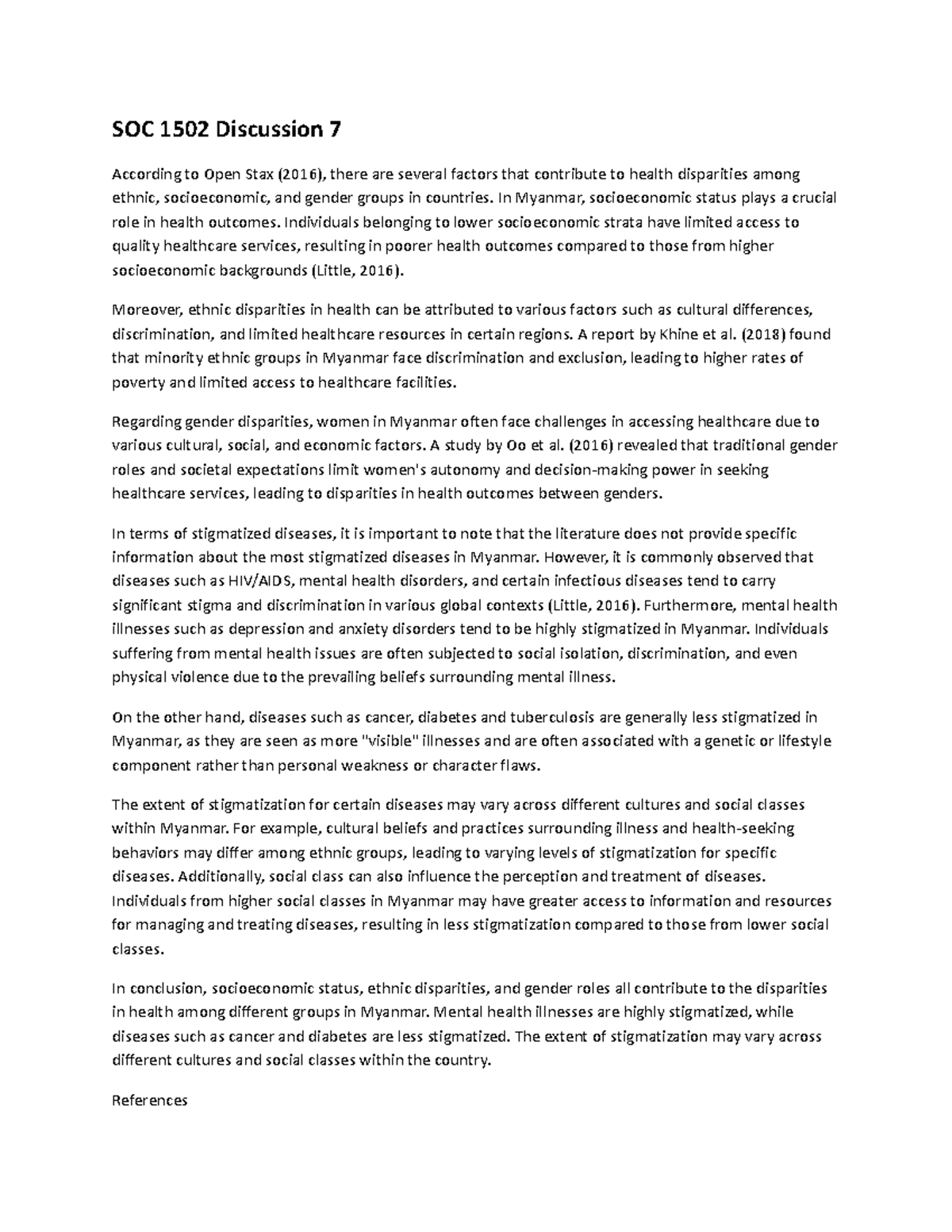 SOC 1502 Discussion 7

According to Open Stax (2016), there are several factors that contribute to health disparities among ethnic, socioeconomic, and gender groups in countries. In Myanmar, socioeconomic status plays a crucial role in health outcomes. Individuals belonging to lower socioeconomic strata have limited access to quality healthcare services, resulting in poorer health outcomes compared to those from higher socioeconomic backgrounds (Little, 2016).

Moreover, ethnic disparities in health can be attributed to various factors such as cultural differences, discrimination, and limited healthcare resources in certain regions. A report by Khine et al. (2018) found that minority ethnic groups in Myanmar face discrimination and exclusion, leading to higher rates of poverty and limited access to healthcare facilities.

Regarding gender disparities, women in Myanmar often face challenges in accessing healthcare due to various cultural, social, and economic factors. A study by Oo et al. (2016) revealed that traditional gender roles and societal expectations limit women's autonomy and decision-making power in seeking healthcare services, leading to disparities in health outcomes between genders.

In terms of stigmatized diseases, it is important to note that the literature does not provide specific information about the most stigmatized diseases in Myanmar. However, it is commonly observed that diseases such as HIV/AIDS, mental health disorders, and certain infectious diseases tend to carry significant stigma and discrimination in various global contexts (Little, 2016). Furthermore, mental health illnesses such as depression and anxiety disorders tend to be highly stigmatized in Myanmar. Individuals suffering from mental health issues are often subjected to social isolation, discrimination, and even physical violence due to the prevailing beliefs surrounding mental illness.

On the other hand, diseases such as cancer, diabetes and tuberculosis are generally less stigmatized in Myanmar, as they are seen as more "visible" illnesses and are often associated with a genetic or lifestyle component rather than personal weakness or character flaws.

The extent of stigmatization for certain diseases may vary across different cultures and social classes within Myanmar. For example, cultural beliefs and practices surrounding illness and health-seeking behaviors may differ among ethnic groups, leading to varying levels of stigmatization for specific diseases. Additionally, social class can also influence the perception and treatment of diseases. Individuals from higher social classes in Myanmar may have greater access to information and resources for managing and treating diseases, resulting in less stigmatization compared to those from lower social classes.

In conclusion, socioeconomic status, ethnic disparities, and gender roles all contribute to the disparities in health among different groups in Myanmar. Mental health illnesses are highly stigmatized, while diseases such as cancer and diabetes are less stigmatized. The extent of stigmatization may vary across different cultures and social classes within the country.

References